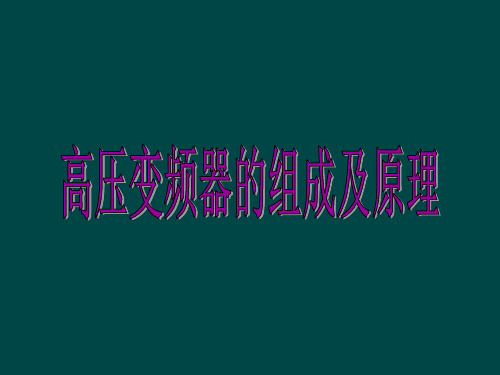 高压变频器的组成及原理